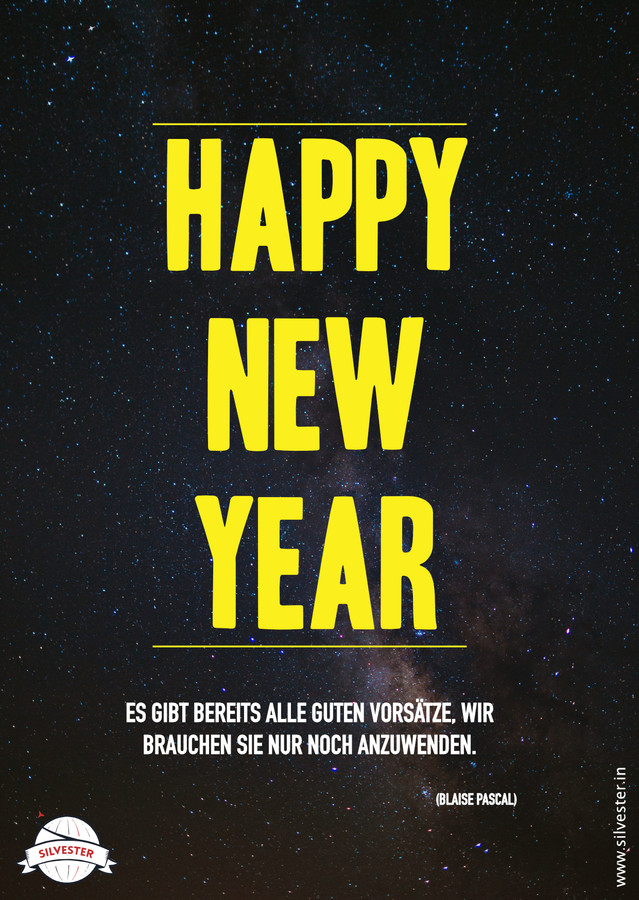 HAPPY NEW YEAR

ES GIBT BEREITS ALLE GUTEN VORSÄTZE, WIR BRAUCHEN SIE NUR NOCH ANZUWENDEN.

(BLAISE PASCAL)

SILVESTER

www.silvester.in